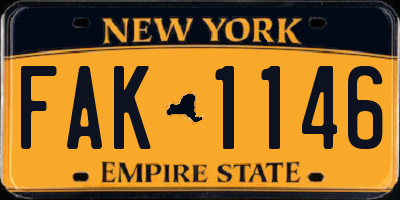 NEW YORK

FAK 1146

EMPIRE STATE